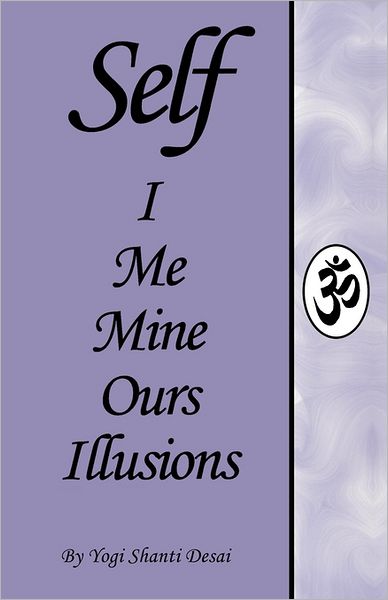 Self
I
Me
Mine
Ours
Illusions

ॐ

By Yogi Shanti Desai